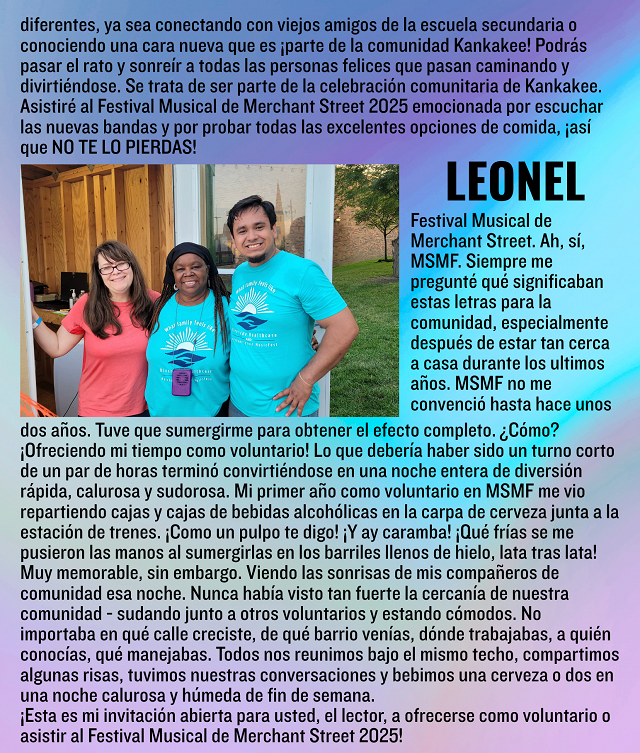 diferentes, ya sea conectando con viejos amigos de la escuela secundaria o conociendo una cara nueva que es ¡parte de la comunidad Kankakee! Podrás pasar el rato y sonreír a todas las personas felices que pasan caminando y divirtiéndose. Se trata de ser parte de la celebración comunitaria de Kankakee. Asistiré al Festival Musical de Merchant Street 2025 emocionada por escuchar las nuevas bandas y por probar todas las excelentes opciones de comida, ¡así que NO TE LO PIERDAS!

LEONEL

Festival Musical de Merchant Street. Ah, sí, MSMF. Siempre me pregunté qué significaban estas letras para la comunidad, especialmente después de estar tan cerca a casa durante los ultimos años. MSMF no me convenció hasta hace unos dos años. Tuve que sumergirme para obtener el efecto completo. ¿Cómo? ¡Ofreciendo mi tiempo como voluntario! Lo que debería haber sido un turno corto de un par de horas terminó convirtiéndose en una noche entera de diversión rápida, calurosa y sudorosa. Mi primer año como voluntario en MSMF me vio repartiendo cajas y cajas de bebidas alcohólicas en la carpa de cerveza junta a la estación de trenes. ¡Como un pulpo te digo! ¡Y ay caramba! ¡Qué frías se me pusieron las manos al sumergirlas en los barriles llenos de hielo, lata tras lata! Muy memorable, sin embargo. Viendo las sonrisas de mis compañeros de comunidad esa noche. Nunca había visto tan fuerte la cercanía de nuestra comunidad - sudando junto a otros voluntarios y estando cómodos. No importaba en qué calle creciste, de qué barrio venías, dónde trabajabas, a quién conocías, qué manejabas. Todos nos reunimos bajo el mismo techo, compartimos algunas risas, tuvimos nuestras conversaciones y bebimos una cerveza o dos en una noche calurosa y húmeda de fin de semana.
¡Esta es mi invitación abierta para usted, el lector, a ofrecerse como voluntario o asistir al Festival Musical de Merchant Street 2025!